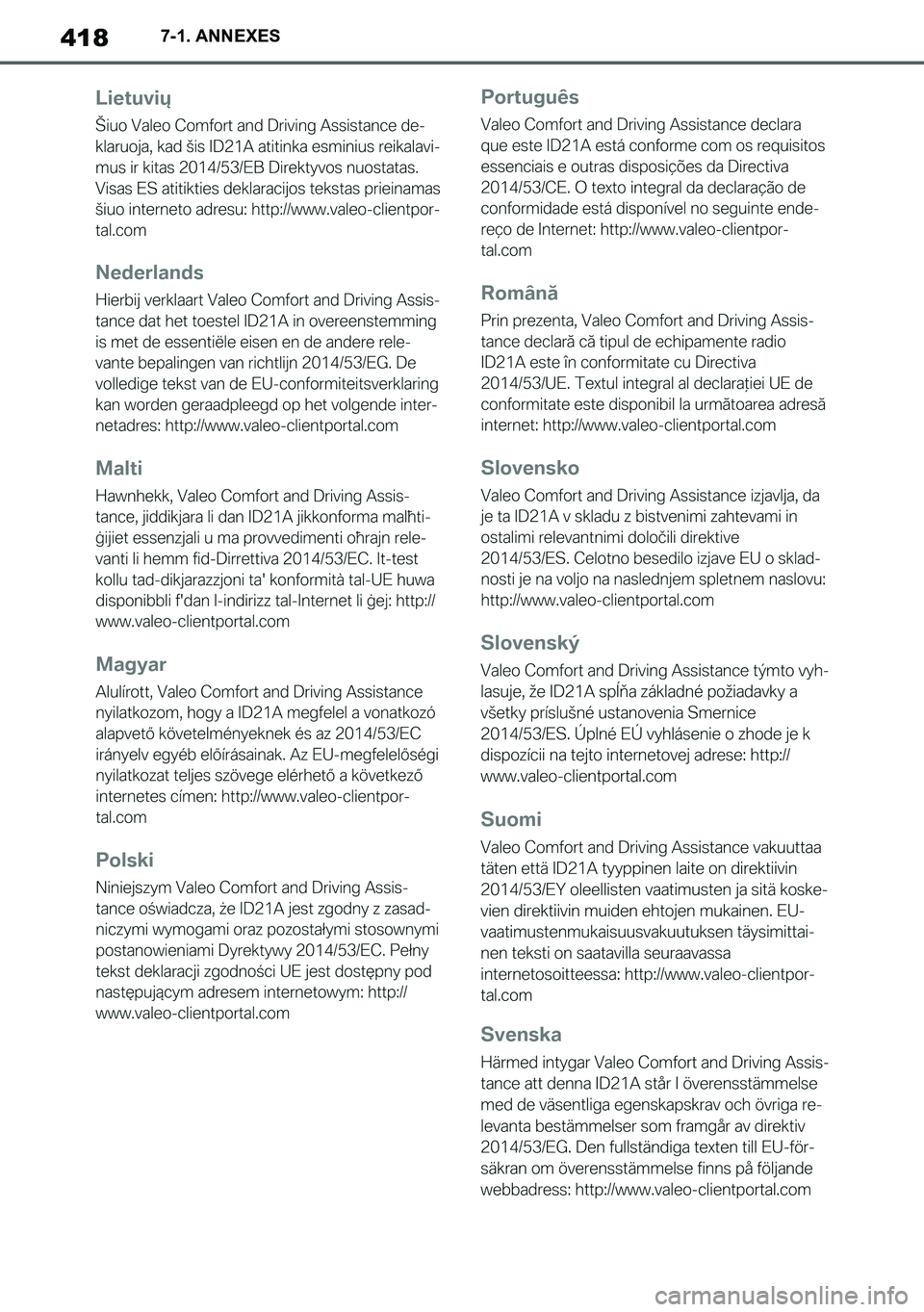 418 7-1. ANNEXES

Lietuvių

Šiuo Valeo Comfort and Driving Assistance deklaruoja, kad šis ID21A atitinka esminius reikalavimus ir kitas 2014/53/EB Direktyvos nuostatas. Visas ES atitikties deklaracijos tekstas prieinamas šiuo interneto adresu: http://www.valeo-clientportal.com

Nederlands

Hierbij verklaart Valeo Comfort and Driving Assistance dat het toestel ID21A in overeenstemming is met de essentiële eisen en de andere relevante bepalingen van richtlijn 2014/53/EG. De volledige tekst van de EU-conformiteitsverklaring kan worden geraadpleegd op het volgende internetadres: http://www.valeo-clientportal.com

Malti

Hawnhekk, Valeo Comfort and Driving Assistance, jiddikjara li dan ID21A jikkonforma malħtiġijiet essenzjali u ma provvedimenti oħrajn relevanti li hemm fid-Dirrettiva 2014/53/EC. It-test kollu tad-dikjarazzjoni ta' konformità tal-UE huwa disponibbli f'dan l-indirizz tal-Internet li ġej: http://www.valeo-clientportal.com

Magyar

Alulírott, Valeo Comfort and Driving Assistance nyilatkozom, hogy a ID21A megfelel a vonatkozó alapvető követelményeknek és az 2014/53/EC irányelv egyéb előírásainak. Az EU-megfelelőségi nyilatkozat teljes szövege elérhető a következő internetes címen: http://www.valeo-clientportal.com

Polski

Niniejszym Valeo Comfort and Driving Assistance oświadcza, że ID21A jest zgodny z zasadniczymi wymogami oraz pozostałymi stosownymi postanowieniami Dyrektywy 2014/53/EC. Pełny tekst deklaracji zgodności UE jest dostępny pod następującym adresem internetowym: http://www.valeo-clientportal.com

Português

Valeo Comfort and Driving Assistance declara que este ID21A está conforme com os requisitos essenciais e outras disposições da Directiva 2014/53/CE. O texto integral da declaração de conformidade está disponível no seguinte endereço de Internet: http://www.valeo-clientportal.com

Română

Prin prezenta, Valeo Comfort and Driving Assistance declară că tipul de echipamente radio ID21A este în conformitate cu Directiva 2014/53/UE. Textul integral al declarației UE de conformitate este disponibil la următoarea adresă internet: http://www.valeo-clientportal.com

Slovensko

Valeo Comfort and Driving Assistance izjavlja, da je ta ID21A v skladu z bistvenimi zahtevami in ostalimi relevantnimi določili direktive 2014/53/ES. Celotno besedilo izjave EU o skladnosti je na voljo na naslednjem spletnem naslovu: http://www.valeo-clientportal.com

Slovenský

Valeo Comfort and Driving Assistance týmto vyhlasuje, že ID21A spĺňa základné požiadavky a všetky príslušné ustanovenia Smernice 2014/53/ES. Úplné EÚ vyhlásenie o zhode je k dispozícii na tejto internetovej adrese: http://www.valeo-clientportal.com

Suomi

Valeo Comfort and Driving Assistance vakuuttaa täten että ID21A tyyppinen laite on direktiivin 2014/53/EY oleellisten vaatimusten ja sitä koskevien direktiivin muiden ehtojen mukainen. EU-vaatimustenmukaisuusvakuutuksen täysimittainen teksti on saatavilla seuraavassa internetosoitteessa: http://www.valeo-clientportal.com

Svenska

Härmed intygar Valeo Comfort and Driving Assistance att denna ID21A står I överensstämmelse med de väsentliga egenskapskrav och övriga relevanta bestämmelser som framgår av direktiv 2014/53/EG. Den fullständiga texten till EU-försäkran om överensstämmelse finns på följande webbadress: http://www.valeo-clientportal.com

carmanualsonline.info